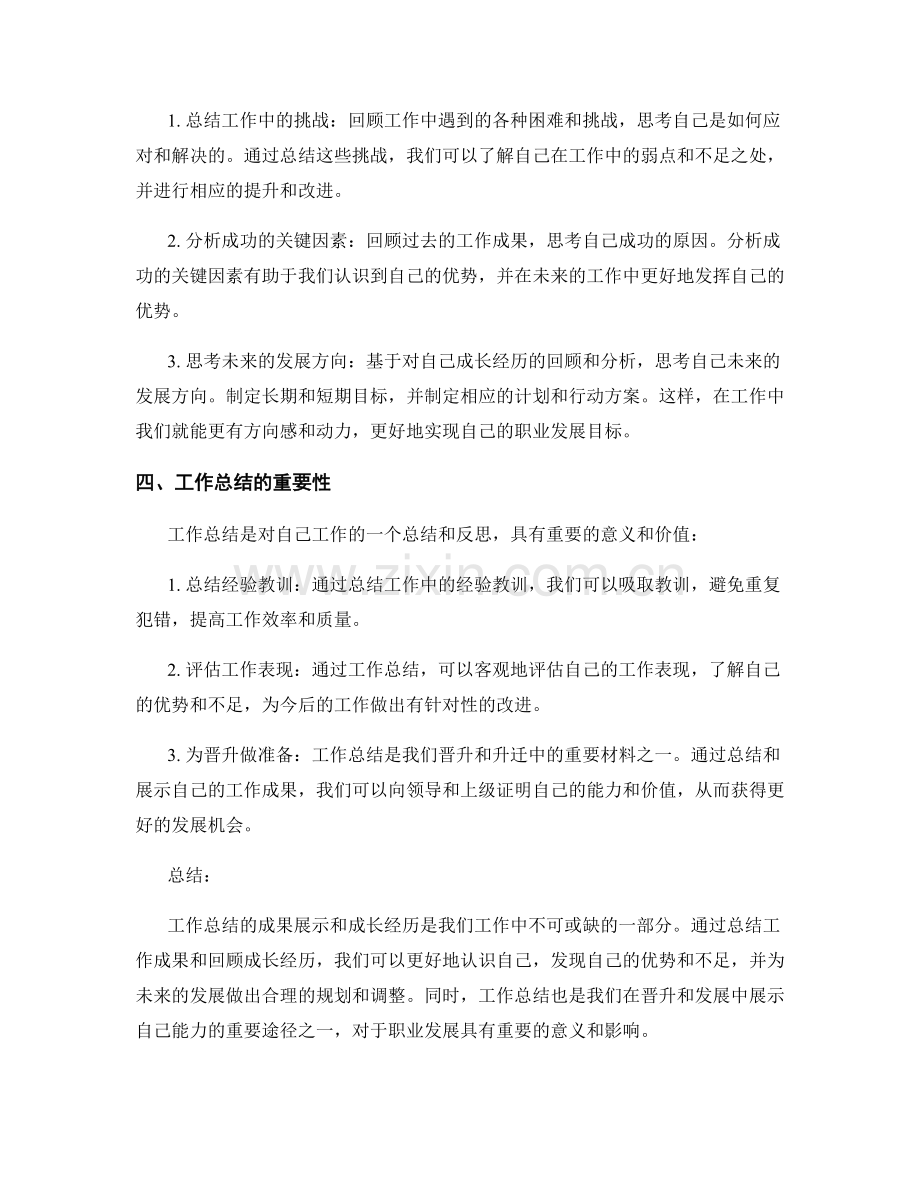 1.总结工作中的挑战：回顾工作中遇到的各种困难和挑战，思考自己是如何应对和解决的。通过总结这些挑战，我们可以了解自己在工作中的弱点和不足之处，并进行相应的提升和改进。

2.分析成功的关键因素：回顾过去的工作成果，思考自己成功的原因。分析成功的关键因素有助于我们认识到自己的优势，并在未来的工作中更好地发挥自己的优势。

3.思考未来的发展方向：基于对自己成长经历的回顾和分析，思考自己未来的发展方向。制定长期和短期目标，并制定相应的计划和行动方案。这样，在工作中我们就能更有方向感和动力，更好地实现自己的职业发展目标。

四、工作总结的重要性

工作总结是对自己工作的一个总结和反思，具有重要的意义和价值：

1.总结经验教训：通过总结工作中的经验教训，我们可以吸取教训，避免重复犯错，提高工作效率和质量。

2.评估工作表现：通过工作总结，可以客观地评估自己的工作表现，了解自己的优势和不足，为今后的工作做出有针对性的改进。

3.为晋升做准备：工作总结是我们晋升和升迁中的重要材料之一。通过总结和展示自己的工作成果，我们可以向领导和上级证明自己的能力和价值，从而获得更好的发展机会。

总结：

工作总结的成果展示和成长经历是我们工作中不可或缺的一部分。通过总结工作成果和回顾成长经历，我们可以更好地认识自己，发现自己的优势和不足，并为未来的发展做出合理的规划和调整。同时，工作总结也是我们在晋升和发展中展示自己能力的重要途径之一，对于职业发展具有重要的意义和影响。

www.zixin.com.cn